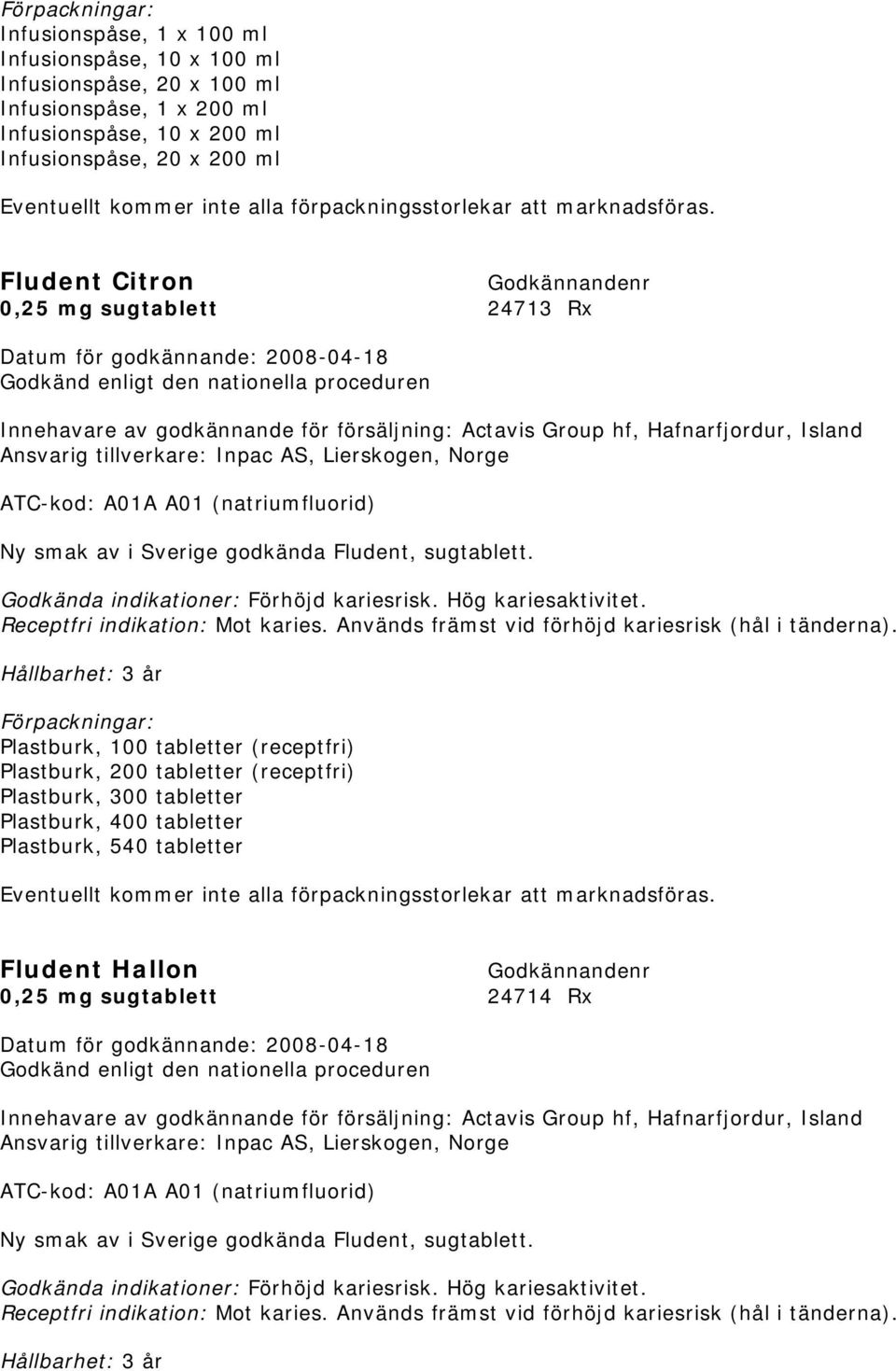 Förpackningar:
Infusionspåse, 1 x 100 ml
Infusionspåse, 10 x 100 ml
Infusionspåse, 20 x 100 ml
Infusionspåse, 1 x 200 ml
Infusionspåse, 10 x 200 ml
Infusionspåse, 20 x 200 ml

Eventuellt kommer inte alla förpackningsstorlekar att marknadsföras.

Fludent Citron
0,25 mg sugtablett

Godkännandenr
24713 Rx

Datum för godkännande: 2008-04-18
Godkänd enligt den nationella proceduren

Innehavare av godkännande för försäljning: Actavis Group hf, Hafnarfjordur, Island
Ansvarig tillverkare: Inpac AS, Lierskogen, Norge

ATC-kod: A01A A01 (natriumfluorid)

Ny smak av i Sverige godkända Fludent, sugtablett.

Godkända indikationer: Förhöjd kariesrisk. Hög kariesaktivitet.
Receptfri indikation: Mot karies. Används främst vid förhöjd kariesrisk (hål i tänderna).

Hållbarhet: 3 år

Förpackningar:
Plastburk, 100 tabletter (receptfri)
Plastburk, 200 tabletter (receptfri)
Plastburk, 300 tabletter
Plastburk, 400 tabletter
Plastburk, 540 tabletter

Eventuellt kommer inte alla förpackningsstorlekar att marknadsföras.

Fludent Hallon
0,25 mg sugtablett

Godkännandenr
24714 Rx

Datum för godkännande: 2008-04-18
Godkänd enligt den nationella proceduren

Innehavare av godkännande för försäljning: Actavis Group hf, Hafnarfjordur, Island
Ansvarig tillverkare: Inpac AS, Lierskogen, Norge

ATC-kod: A01A A01 (natriumfluorid)

Ny smak av i Sverige godkända Fludent, sugtablett.

Godkända indikationer: Förhöjd kariesrisk. Hög kariesaktivitet.
Receptfri indikation: Mot karies. Används främst vid förhöjd kariesrisk (hål i tänderna).

Hållbarhet: 3 år